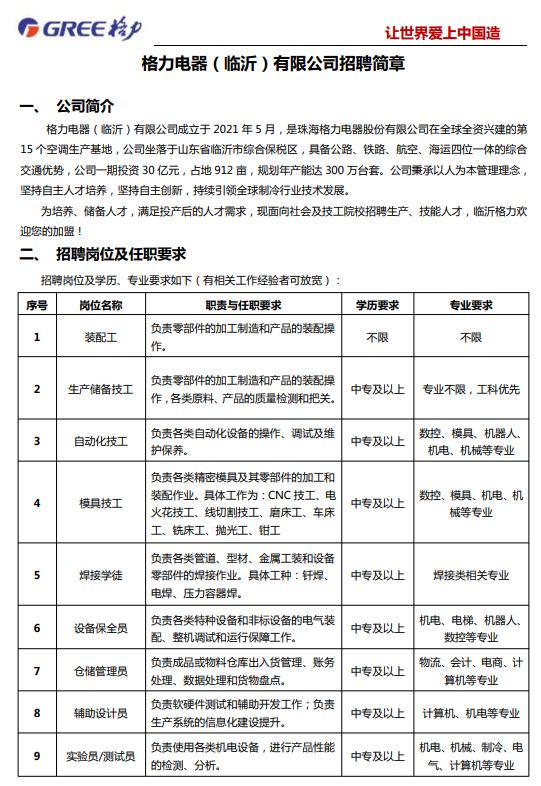 GREE 格力

让世界爱上中国造

格力电器（临沂）有限公司招聘简章

一、 公司简介

格力电器（临沂）有限公司成立于 2021 年 5 月，是珠海格力电器股份有限公司在全球全资兴建的第 15 个空调生产基地，公司坐落于山东省临沂市综合保税区，具备公路、铁路、航空、海运四位一体的综合交通优势，公司一期投资 30 亿元，占地 912 亩，规划年产能达 300 万台套。公司秉承以人为本管理理念，坚持自主人才培养，坚持自主创新，持续引领全球制冷行业技术发展。

为培养、储备人才，满足投产后的人才需求，现面向社会及技工院校招聘生产、技能人才，临沂格力欢迎您的加盟！

二、 招聘岗位及任职要求

招聘岗位及学历、专业要求如下（有相关工作经验者可放宽）：

| 序号 | 岗位名称 | 职责与任职要求 | 学历要求 | 专业要求 |
|---|---|---|---|---|
| 1 | 装配工 | 负责零部件的加工制造和产品的装配操作。 | 不限 | 不限 |
| 2 | 生产储备技工 | 负责零部件的加工制造和产品的装配操作，各类原料、产品的质量检测和把关。 | 中专及以上 | 专业不限，工科优先 |
| 3 | 自动化技工 | 负责各类自动化设备的操作、调试及维护保养。 | 中专及以上 | 数控、模具、机器人、机电、机械等专业 |
| 4 | 模具技工 | 负责各类精密模具及其零部件的加工和装配作业。具体工作为：CNC 技工、电火花技工、线切割技工、磨床工、车床工、铣床工、抛光工、钳工 | 中专及以上 | 数控、模具、机电、机械等专业 |
| 5 | 焊接学徒 | 负责各类管道、型材、金属工装和设备零部件的焊接作业。具体工种：钎焊、电焊、压力容器焊。 | 中专及以上 | 焊接类相关专业 |
| 6 | 设备保全员 | 负责各类特种设备和非标设备的电气装配、整机调试和运行保障工作。 | 中专及以上 | 机电、电梯、机器人、数控等专业 |
| 7 | 仓储管理员 | 负责成品或物料仓库出入货管理、账务处理、数据处理和货物盘点。 | 中专及以上 | 物流、会计、电商、计算机等专业 |
| 8 | 辅助设计员 | 负责软硬件测试和辅助开发工作；负责生产系统的信息化建设提升。 | 中专及以上 | 计算机、机电等专业 |
| 9 | 实验员/测试员 | 负责使用各类机电设备，进行产品性能的检测、分析。 | 中专及以上 | 机电、机械、制冷、电气、计算机等专业 |